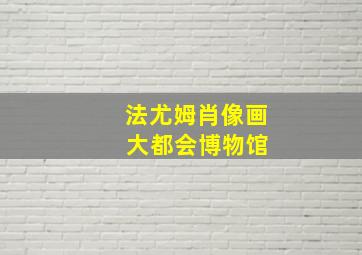 法尤姆肖像画
大都会博物馆